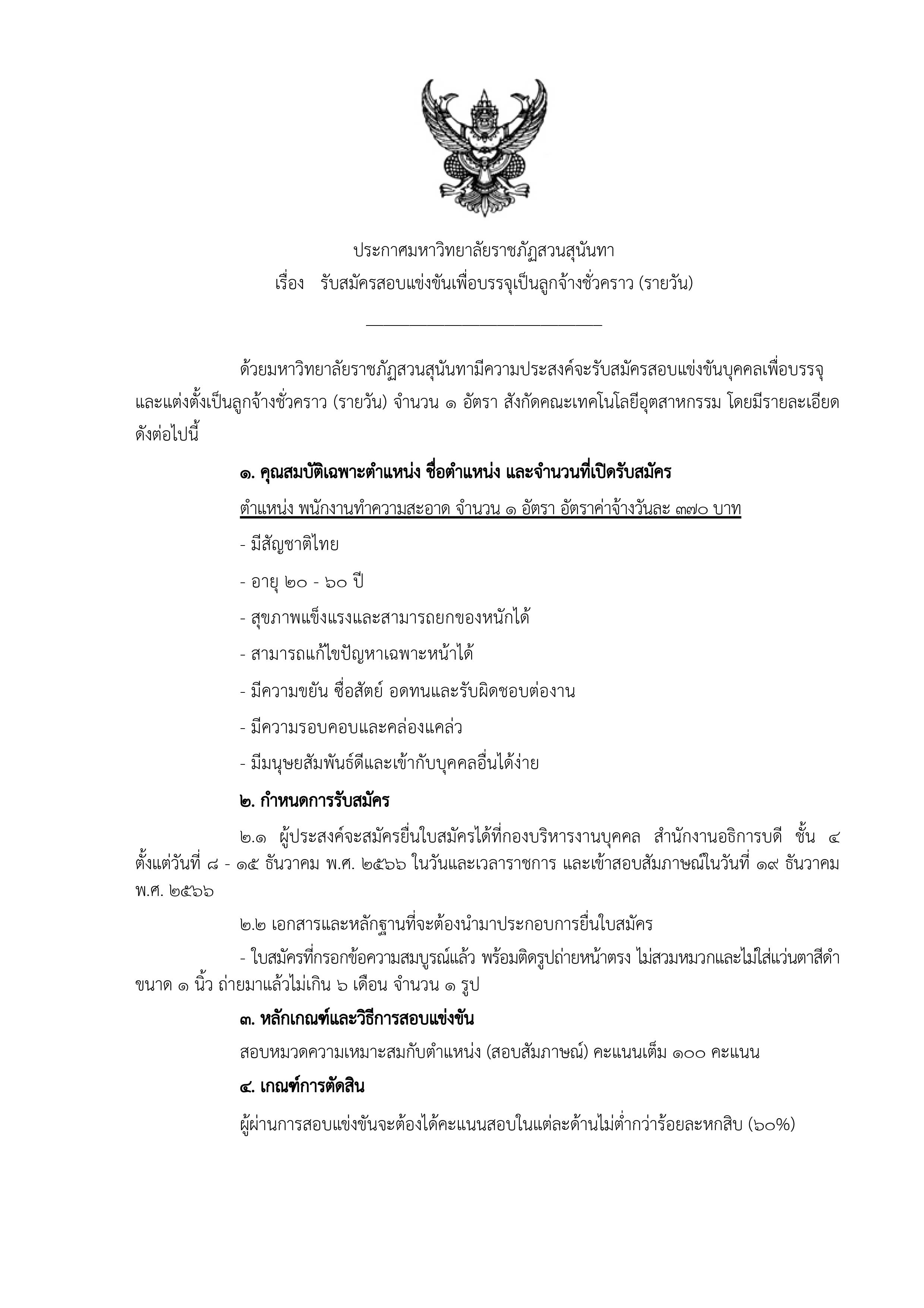 ประกาศมหาวิทยาลัยราชภัฏสวนสุนันทา
เรื่อง รับสมัครสอบแข่งขันเพื่อบรรจุเป็นลูกจ้างชั่วคราว (รายวัน)

ด้วยมหาวิทยาลัยราชภัฏสวนสุนันทามีความประสงค์จะรับสมัครสอบแข่งขันบุคคลเพื่อบรรจุและแต่งตั้งเป็นลูกจ้างชั่วคราว (รายวัน) จำนวน ๑ อัตรา สังกัดคณะเทคโนโลยีอุตสาหกรรม โดยมีรายละเอียดดังต่อไปนี้

๑. คุณสมบัติเฉพาะตำแหน่ง ชื่อตำแหน่ง และจำนวนที่เปิดรับสมัคร

ตำแหน่ง พนักงานทำความสะอาด จำนวน ๑ อัตรา อัตราค่าจ้างวันละ ๓๗๐ บาท

- มีสัญชาติไทย

- อายุ ๒๐ - ๖๐ ปี

- สุขภาพแข็งแรงและสามารถยกของหนักได้

- สามารถแก้ไขปัญหาเฉพาะหน้าได้

- มีความขยัน ซื่อสัตย์ อดทนและรับผิดชอบต่องาน

- มีความรอบคอบและคล่องแคล่ว

- มีมนุษยสัมพันธ์ดีและเข้ากับบุคคลอื่นได้ง่าย

๒. กำหนดการรับสมัคร

๒.๑ ผู้ประสงค์จะสมัครยื่นใบสมัครได้ที่กองบริหารงานบุคคล สำนักงานอธิการบดี ชั้น ๔ ตั้งแต่วันที่ ๘ - ๑๕ ธันวาคม พ.ศ. ๒๕๖๖ ในวันและเวลาราชการ และเข้าสอบสัมภาษณ์ในวันที่ ๑๙ ธันวาคม พ.ศ. ๒๕๖๖

๒.๒ เอกสารและหลักฐานที่จะต้องนำมาประกอบการยื่นใบสมัคร

- ใบสมัครที่กรอกข้อความสมบูรณ์แล้ว พร้อมติดรูปถ่ายหน้าตรง ไม่สวมหมวกและไม่ใส่แว่นตาสีดำ ขนาด ๑ นิ้ว ถ่ายมาแล้วไม่เกิน ๖ เดือน จำนวน ๑ รูป

๓. หลักเกณฑ์และวิธีการสอบแข่งขัน

สอบหมวดความเหมาะสมกับตำแหน่ง (สอบสัมภาษณ์) คะแนนเต็ม ๑๐๐ คะแนน

๔. เกณฑ์การตัดสิน

ผู้ผ่านการสอบแข่งขันจะต้องได้คะแนนสอบในแต่ละด้านไม่ต่ำกว่าร้อยละหกสิบ (๖๐%)